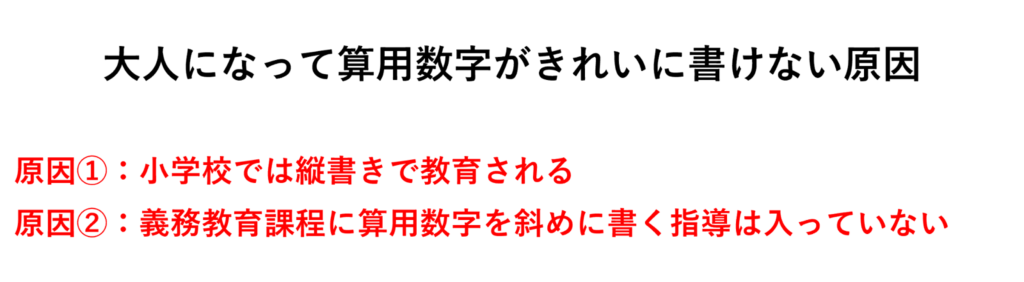 大人になって算用数字がきれいに書けない原因

原因①：小学校では縦書きで教育される

原因②：義務教育課程に算用数字を斜めに書く指導は入っていない